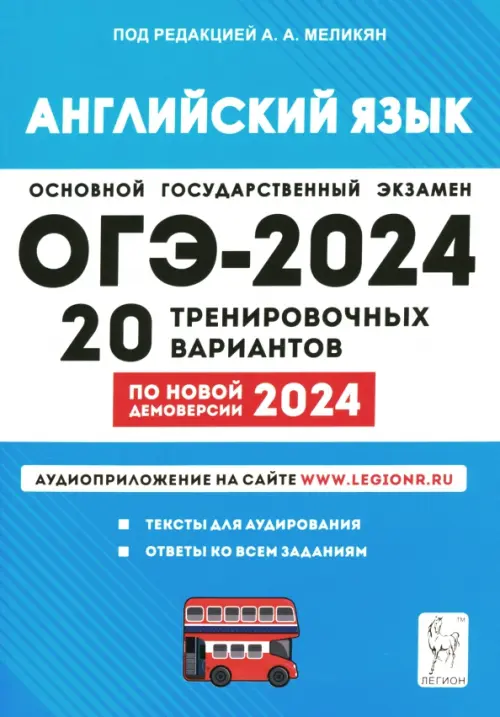 ПОД РЕДАКЦИЕЙ А. А. МЕЛИКЯН

АНГЛИЙСКИЙ ЯЗЫК

ОСНОВНОЙ ГОСУДАРСТВЕННЫЙ ЭКЗАМЕН

ОГЭ-2024

20 ТРЕНИРОВОЧНЫХ ВАРИАНТОВ

ПО НОВОЙ ДЕМОВЕРСИИ 2024

АУДИОПРИЛОЖЕНИЕ НА САЙТЕ WWW.LEGIONR.RU

ТЕКСТЫ ДЛЯ АУДИРОВАНИЯ

ОТВЕТЫ КО ВСЕМ ЗАДАНИЯМ

TM

ЛЕГИОН